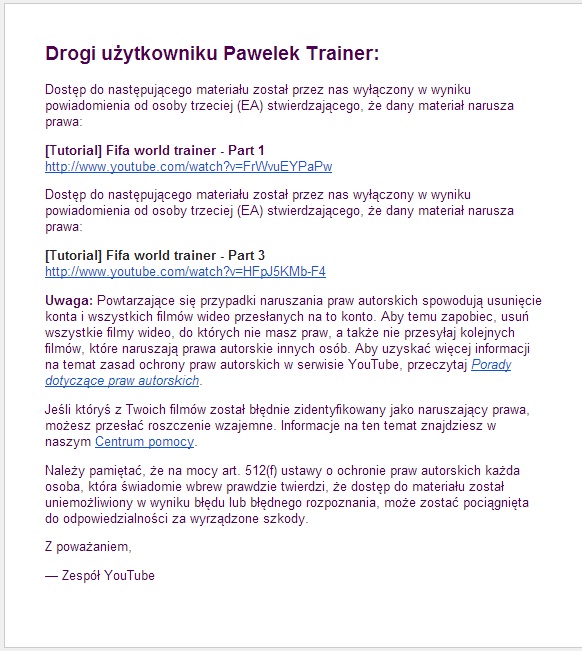 Drogi użytkowniku Pawelek Trainer:

Dostęp do następującego materiału został przez nas wyłączony w wyniku powiadomienia od osoby trzeciej (EA) stwierdzającego, że dany materiał narusza prawa:

[Tutorial] Fifa world trainer - Part 1
http://www.youtube.com/watch?v=FrWvuEYPaPw

Dostęp do następującego materiału został przez nas wyłączony w wyniku powiadomienia od osoby trzeciej (EA) stwierdzającego, że dany materiał narusza prawa:

[Tutorial] Fifa world trainer - Part 3
http://www.youtube.com/watch?v=HFpJ5KMb-F4

Uwaga: Powtarzające się przypadki naruszania praw autorskich spowodują usunięcie konta i wszystkich filmów wideo przesłanych na to konto. Aby temu zapobiec, usuń wszystkie filmy wideo, do których nie masz praw, a także nie przesyłaj kolejnych filmów, które naruszają prawa autorskie innych osób. Aby uzyskać więcej informacji na temat zasad ochrony praw autorskich w serwisie YouTube, przeczytaj Porady dotyczące praw autorskich.

Jeśli któryś z Twoich filmów został błędnie zidentyfikowany jako naruszający prawa, możesz przesłać roszczenie wzajemne. Informacje na ten temat znajdziesz w naszym Centrum pomocy.

Należy pamiętać, że na mocy art. 512(f) ustawy o ochronie praw autorskich każda osoba, która świadomie wbrew prawdzie twierdzi, że dostęp do materiału został uniemożliwiony w wyniku błędu lub błędnego rozpoznania, może zostać pociągnięta do odpowiedzialności za wyrządzone szkody.

Z poważaniem,

— Zespół YouTube